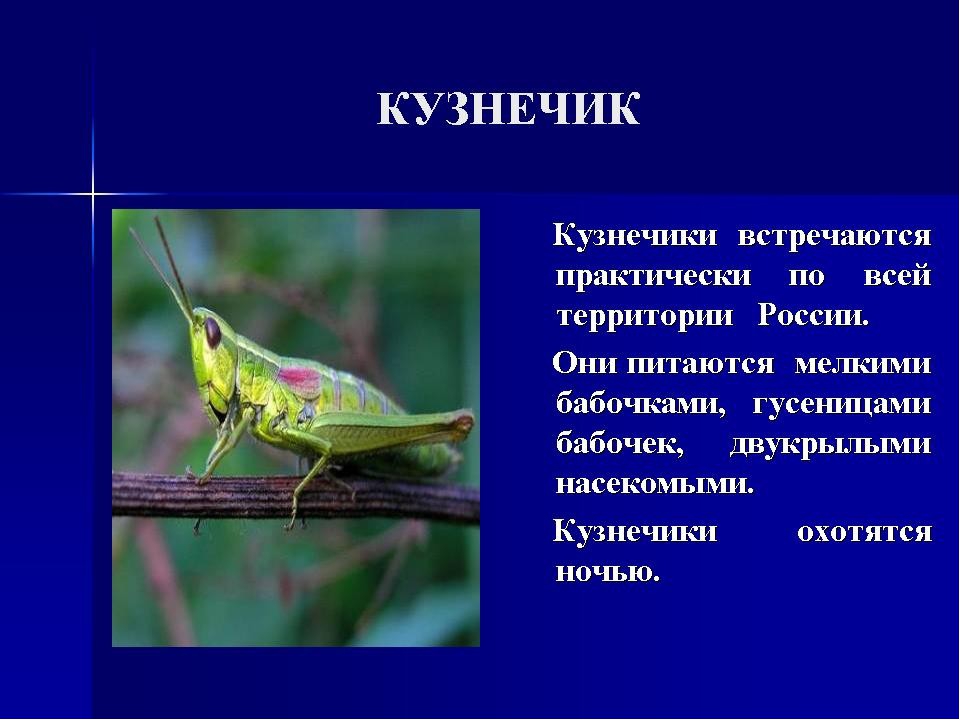 КУЗНЕЧИК

Кузнечики встречаются практически по всей территории России.

Они питаются мелкими бабочками, гусеницами бабочек, двукрылыми насекомыми.

Кузнечики охотятся ночью.